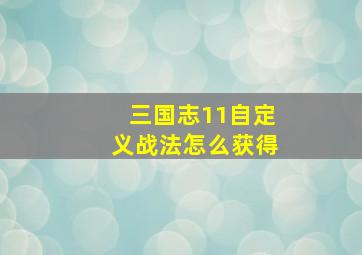 三国志11自定义战法怎么获得